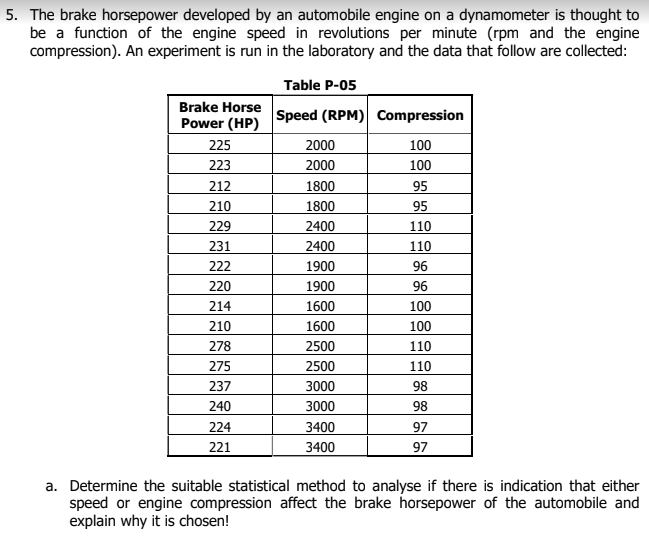 5. The brake horsepower developed by an automobile engine on a dynamometer is thought to be a function of the engine speed in revolutions per minute (rpm and the engine compression). An experiment is run in the laboratory and the data that follow are collected:

Table P-05

| Brake Horse Power (HP) | Speed (RPM) | Compression |
|---|---|---|
| 225 | 2000 | 100 |
| 223 | 2000 | 100 |
| 212 | 1800 | 95 |
| 210 | 1800 | 95 |
| 229 | 2400 | 110 |
| 231 | 2400 | 110 |
| 222 | 1900 | 96 |
| 220 | 1900 | 96 |
| 214 | 1600 | 100 |
| 210 | 1600 | 100 |
| 278 | 2500 | 110 |
| 275 | 2500 | 110 |
| 237 | 3000 | 98 |
| 240 | 3000 | 98 |
| 224 | 3400 | 97 |
| 221 | 3400 | 97 |

a. Determine the suitable statistical method to analyse if there is indication that either speed or engine compression affect the brake horsepower of the automobile and explain why it is chosen!